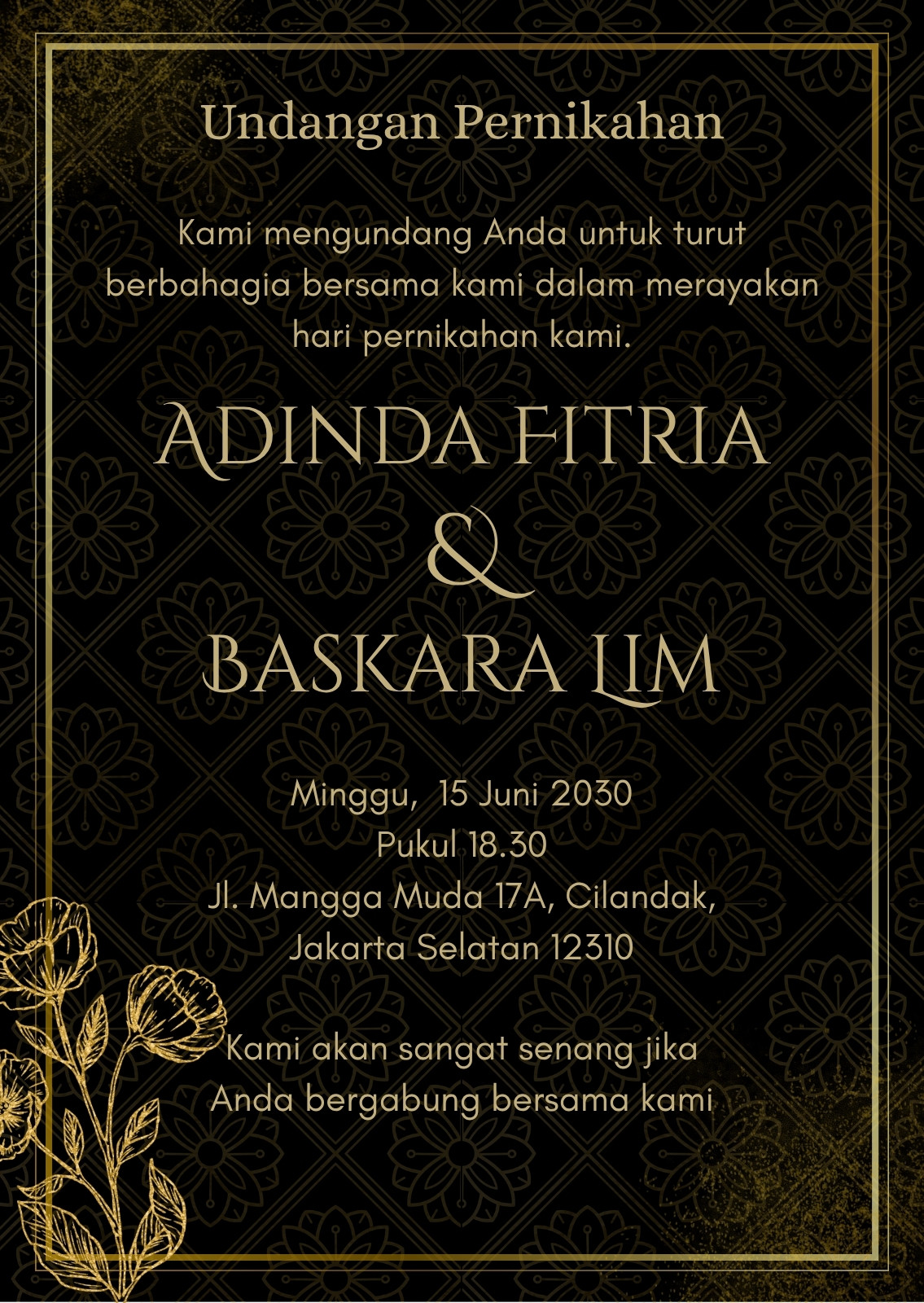 Undangan Pernikahan

Kami mengundang Anda untuk turut berbahagia bersama kami dalam merayakan hari pernikahan kami.

ADINDA FITRIA
&
BASKARA LIM

Minggu,  15 Juni 2030
Pukul 18.30
Jl. Mangga Muda 17A, Cilandak,
Jakarta Selatan 12310

Kami akan sangat senang jika Anda bergabung bersama kami